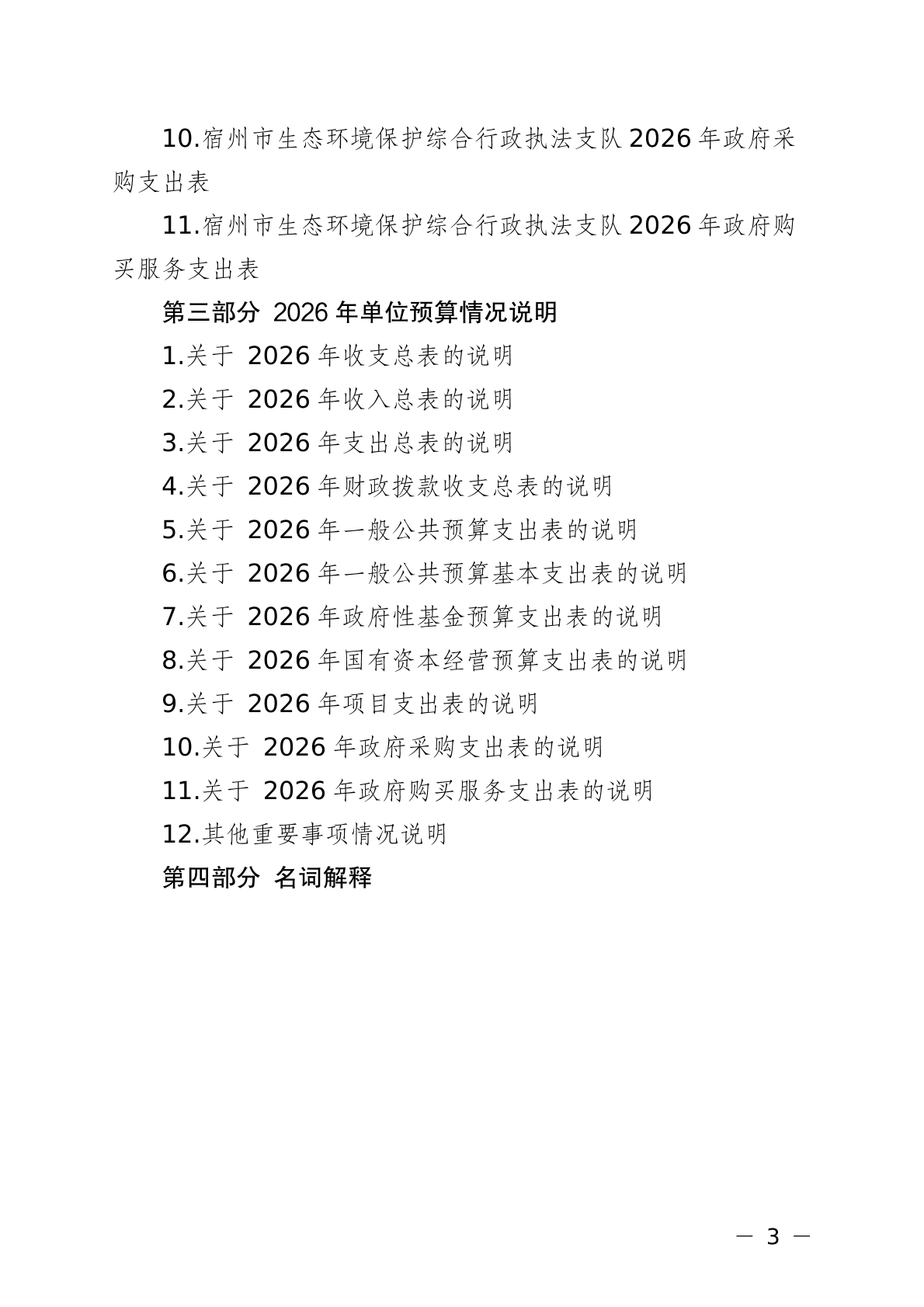 10.宿州市生态环境保护综合行政执法支队2026年政府采购支出表

11.宿州市生态环境保护综合行政执法支队2026年政府购买服务支出表

第三部分 2026年单位预算情况说明

1.关于2026年收支总表的说明

2.关于2026年收入总表的说明

3.关于2026年支出总表的说明

4.关于2026年财政拨款收支总表的说明

5.关于2026年一般公共预算支出表的说明

6.关于2026年一般公共预算基本支出表的说明

7.关于2026年政府性基金预算支出表的说明

8.关于2026年国有资本经营预算支出表的说明

9.关于2026年项目支出表的说明

10.关于2026年政府采购支出表的说明

11.关于2026年政府购买服务支出表的说明

12.其他重要事项情况说明

第四部分 名词解释

— 3 —